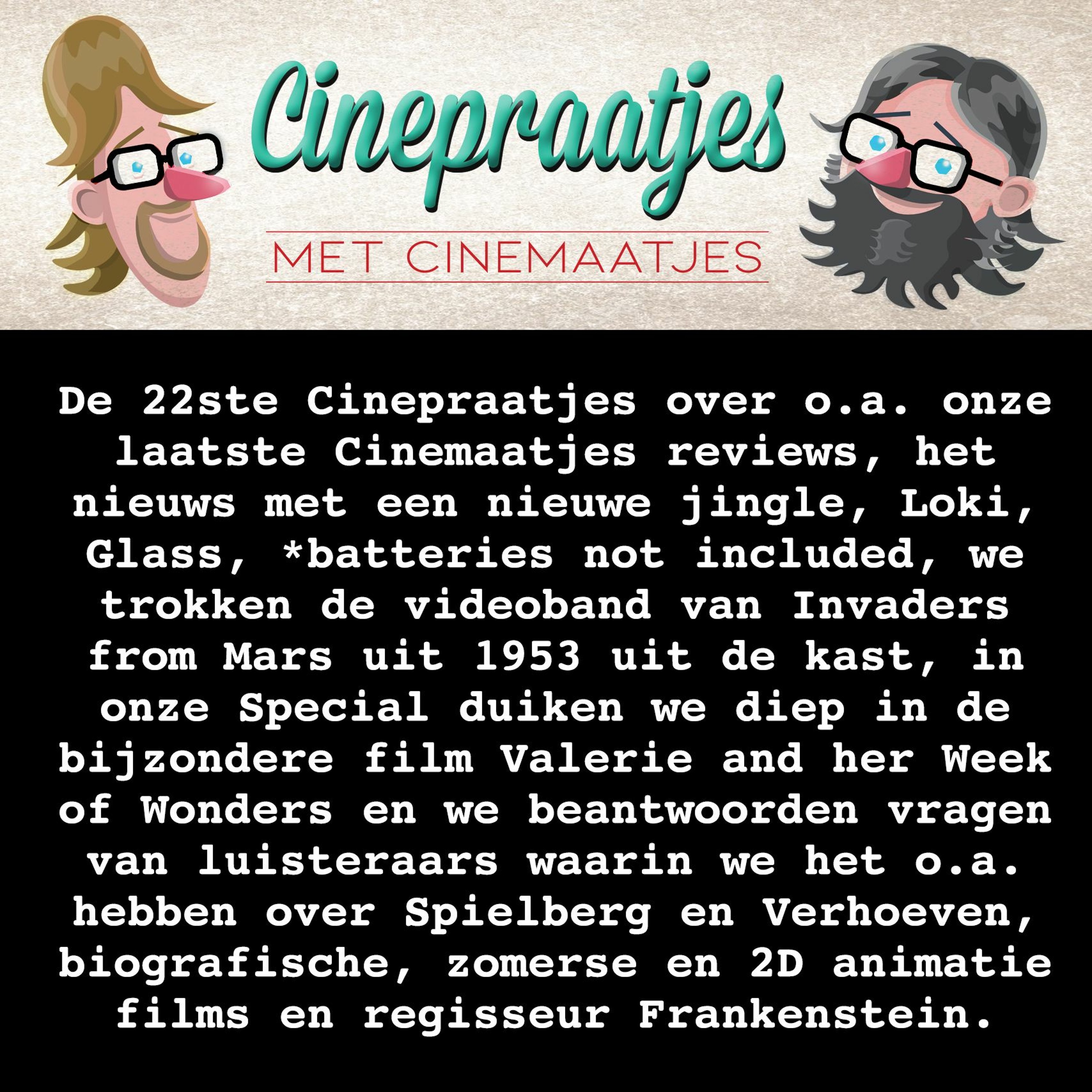 Cinepraatjes

MET CINEMAATJES

De 22ste Cinepraatjes over o.a. onze laatste Cinemaatjes reviews, het nieuws met een nieuwe jingle, Loki, Glass, *batteries not included, we trokken de videoband van Invaders from Mars uit 1953 uit de kast, in onze Special duiken we diep in de bijzondere film Valerie and her Week of Wonders en we beantwoorden vragen van luisteraars waarin we het o.a. hebben over Spielberg en Verhoeven, biografische, zomerse en 2D animatie films en regisseur Frankenstein.